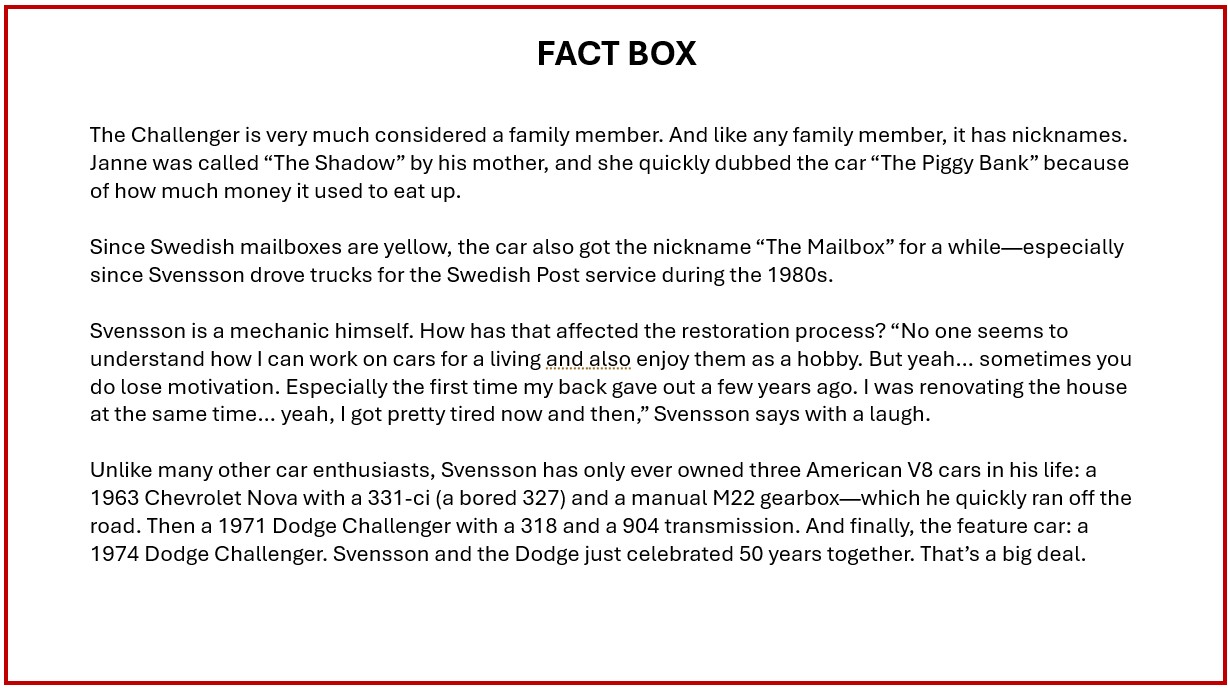 FACT BOX

The Challenger is very much considered a family member. And like any family member, it has nicknames. Janne was called “The Shadow” by his mother, and she quickly dubbed the car “The Piggy Bank” because of how much money it used to eat up.

Since Swedish mailboxes are yellow, the car also got the nickname “The Mailbox” for a while—especially since Svensson drove trucks for the Swedish Post service during the 1980s.

Svensson is a mechanic himself. How has that affected the restoration process? “No one seems to understand how I can work on cars for a living and also enjoy them as a hobby. But yeah… sometimes you do lose motivation. Especially the first time my back gave out a few years ago. I was renovating the house at the same time… yeah, I got pretty tired now and then,” Svensson says with a laugh.

Unlike many other car enthusiasts, Svensson has only ever owned three American V8 cars in his life: a 1963 Chevrolet Nova with a 331-ci (a bored 327) and a manual M22 gearbox—which he quickly ran off the road. Then a 1971 Dodge Challenger with a 318 and a 904 transmission. And finally, the feature car: a 1974 Dodge Challenger. Svensson and the Dodge just celebrated 50 years together. That’s a big deal.